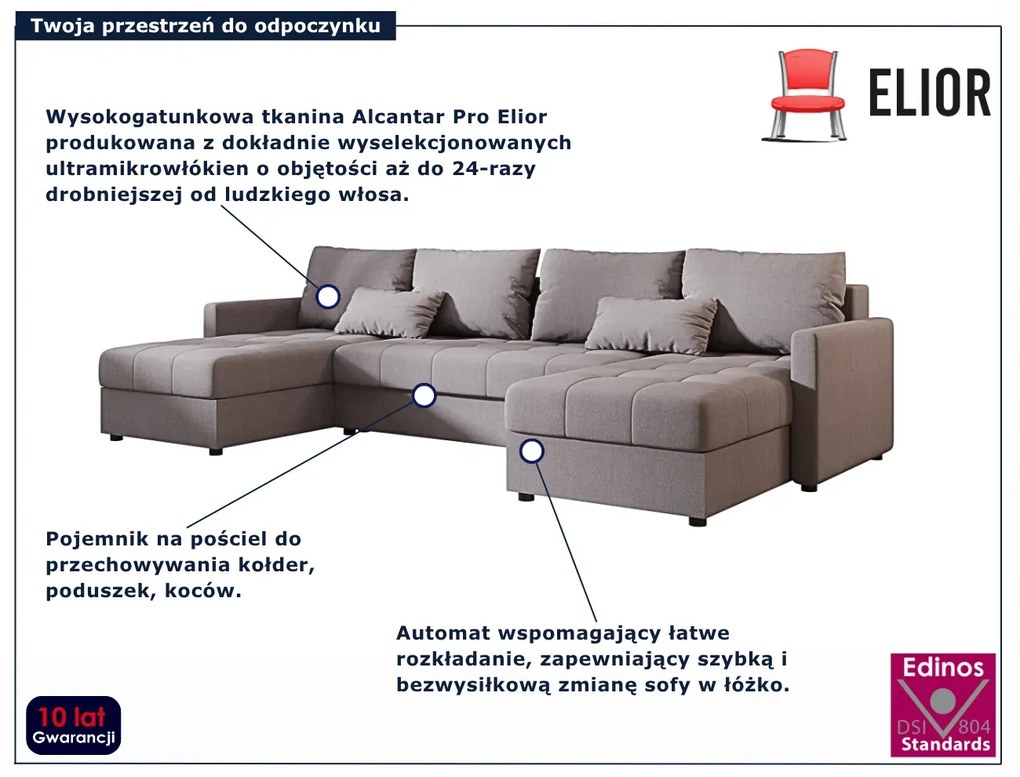 Twoja przestrzeń do odpoczynku

ELIOR

Wysokogatunkowa tkanina Alcantar Pro Elior produkowana z dokładnie wyselekcjonowanych ultramikrowłókien o objętości aż do 24-razy drobniejszej od ludzkiego włosa.

Pojemnik na pościel do przechowywania kołder, poduszek, koców.

Automat wspomagający łatwe rozkładanie, zapewniający szybką i bezwysiłkową zmianę sofy w łóżko.

10 lat
Gwarancji

Edinos
DSI 804
Standards